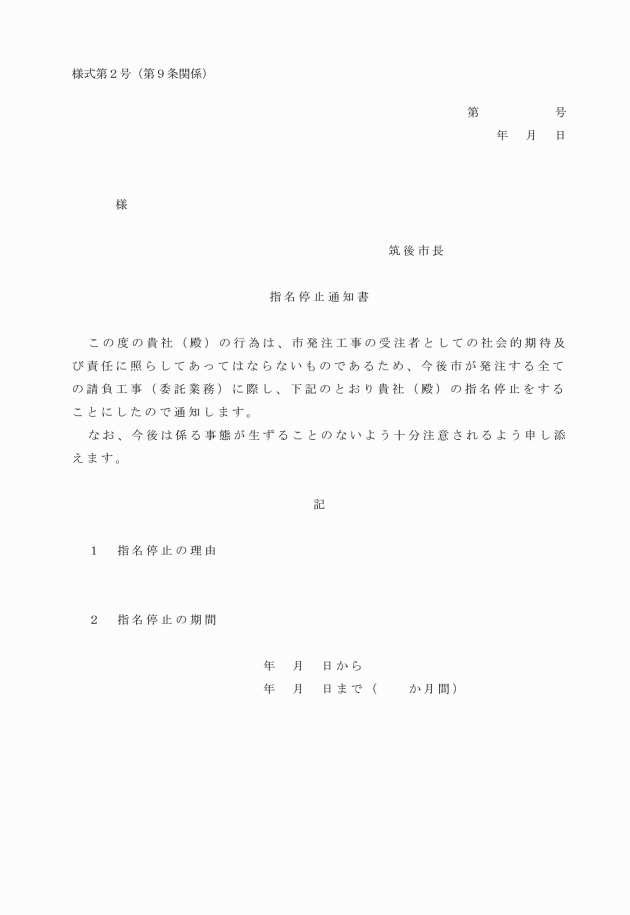 様式第２号（第９条関係）

第　　　　号
年　月　日

様

筑後市長

指名停止通知書

この度の貴社（殿）の行為は、市発注工事の受注者としての社会的期待及び責任に照らしてあってはならないものであるため、今後市が発注する全ての請負工事（委託業務）に際し、下記のとおり貴社（殿）の指名停止をすることにしたので通知します。

なお、今後は係る事態が生ずることのないよう十分注意されるよう申し添えます。

記

１　指名停止の理由

２　指名停止の期間

年　月　日から
年　月　日まで（　　か月間）